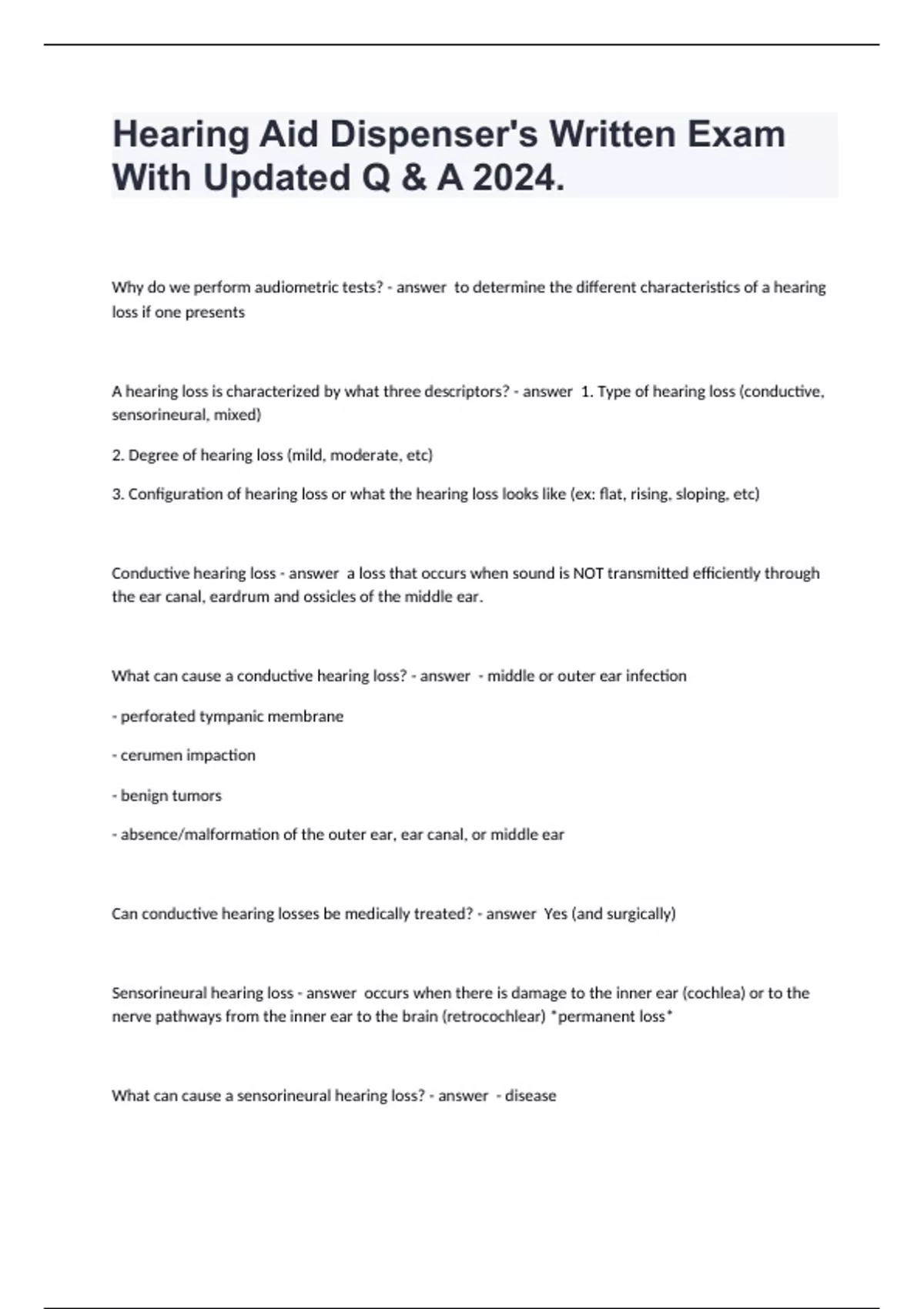 Hearing Aid Dispenser's Written Exam With Updated Q & A 2024.

Why do we perform audiometric tests? - answer to determine the different characteristics of a hearing loss if one presents

A hearing loss is characterized by what three descriptors? - answer 1. Type of hearing loss (conductive, sensorineural, mixed)

2. Degree of hearing loss (mild, moderate, etc)

3. Configuration of hearing loss or what the hearing loss looks like (ex: flat, rising, sloping, etc)

Conductive hearing loss - answer a loss that occurs when sound is NOT transmitted efficiently through the ear canal, eardrum and ossicles of the middle ear.

What can cause a conductive hearing loss? - answer - middle or outer ear infection

- perforated tympanic membrane

- cerumen impaction

- benign tumors

- absence/malformation of the outer ear, ear canal, or middle ear

Can conductive hearing losses be medically treated? - answer Yes (and surgically)

Sensorineural hearing loss - answer occurs when there is damage to the inner ear (cochlea) or to the nerve pathways from the inner ear to the brain (retrocochlear) *permanent loss*

What can cause a sensorineural hearing loss? - answer - disease